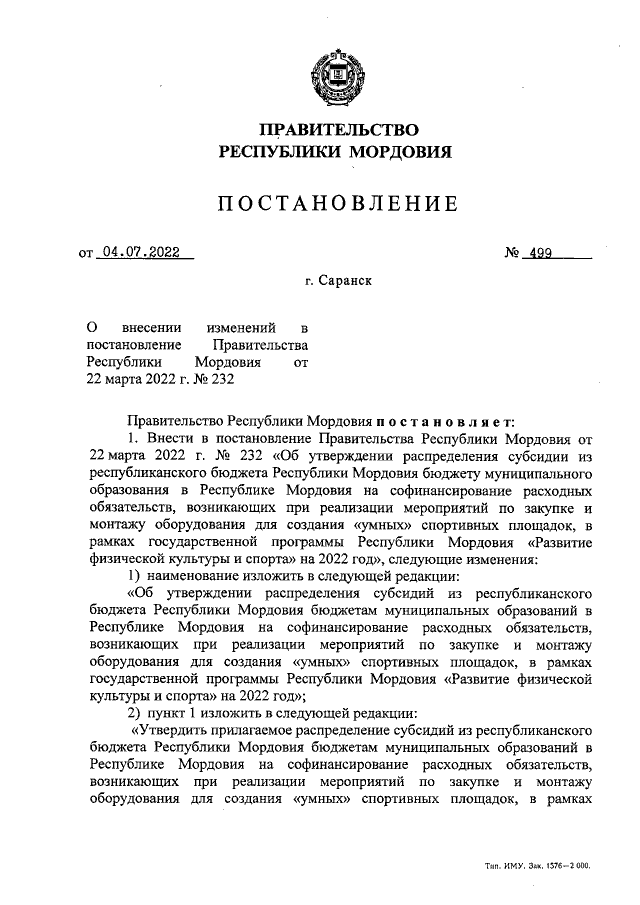 ПРАВИТЕЛЬСТВО
РЕСПУБЛИКИ МОРДОВИЯ

ПОСТАНОВЛЕНИЕ

от 04.07.2022

№ 499

г. Саранск

О внесении изменений в постановление Правительства Республики Мордовия от 22 марта 2022 г. № 232

Правительство Республики Мордовия постановляет:

1. Внести в постановление Правительства Республики Мордовия от 22 марта 2022 г. № 232 «Об утверждении распределения субсидии из республиканского бюджета Республики Мордовия бюджету муниципального образования в Республике Мордовия на софинансирование расходных обязательств, возникающих при реализации мероприятий по закупке и монтажу оборудования для создания «умных» спортивных площадок, в рамках государственной программы Республики Мордовия «Развитие физической культуры и спорта» на 2022 год», следующие изменения:

1) наименование изложить в следующей редакции:

«Об утверждении распределения субсидий из республиканского бюджета Республики Мордовия бюджетам муниципальных образований в Республике Мордовия на софинансирование расходных обязательств, возникающих при реализации мероприятий по закупке и монтажу оборудования для создания «умных» спортивных площадок, в рамках государственной программы Республики Мордовия «Развитие физической культуры и спорта» на 2022 год»;

2) пункт 1 изложить в следующей редакции:

«Утвердить прилагаемое распределение субсидий из республиканского бюджета Республики Мордовия бюджетам муниципальных образований в Республике Мордовия на софинансирование расходных обязательств, возникающих при реализации мероприятий по закупке и монтажу оборудования для создания «умных» спортивных площадок, в рамках

Тип. ИМУ. Зак. 1576—2 000.